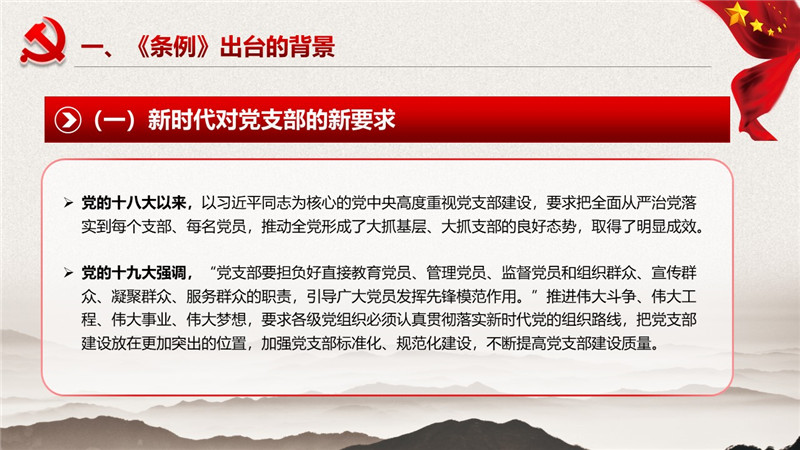 一、《条例》出台的背景

（一）新时代对党支部的新要求

➢ 党的十八大以来，以习近平同志为核心的党中央高度重视党支部建设，要求把全面从严治党落实到每个支部、每名党员，推动全党形成了大抓基层、大抓支部的良好态势，取得了明显成效。

➢ 党的十九大强调，“党支部要担负好直接教育党员、管理党员、监督党员和组织群众、宣传群众、凝聚群众、服务群众的职责，引导广大党员发挥先锋模范作用。”推进伟大斗争、伟大工程、伟大事业、伟大梦想，要求各级党组织必须认真贯彻落实新时代党的组织路线，把党支部建设放在更加突出的位置，加强党支部标准化、规范化建设，不断提高党支部建设质量。